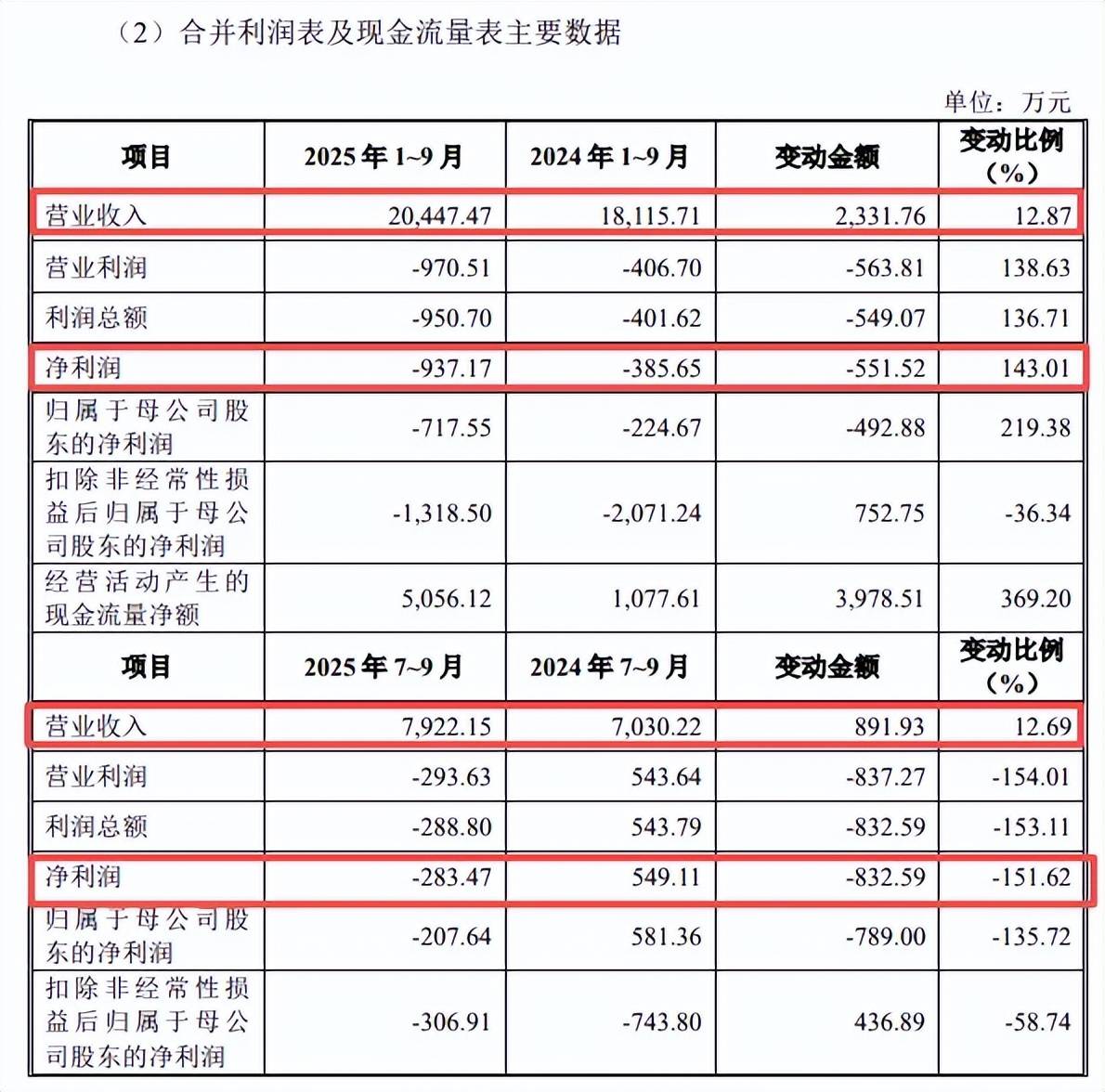 （2）合并利润表及现金流量表主要数据

单位：万元

| 项目 | 2025 年 1~9 月 | 2024 年 1~9 月 | 变动金额 | 变动比例（%） |
|---|---|---|---|---|
| 营业收入 | 20,447.47 | 18,115.71 | 2,331.76 | 12.87 |
| 营业利润 | -970.51 | -406.70 | -563.81 | 138.63 |
| 利润总额 | -950.70 | -401.62 | -549.07 | 136.71 |
| 净利润 | -937.17 | -385.65 | -551.52 | 143.01 |
| 归属于母公司股东的净利润 | -717.55 | -224.67 | -492.88 | 219.38 |
| 扣除非经常性损益后归属于母公司股东的净利润 | -1,318.50 | -2,071.24 | 752.75 | -36.34 |
| 经营活动产生的现金流量净额 | 5,056.12 | 1,077.61 | 3,978.51 | 369.20 |
| 项目 | 2025 年 7~9 月 | 2024 年 7~9 月 | 变动金额 | 变动比例（%） |
| 营业收入 | 7,922.15 | 7,030.22 | 891.93 | 12.69 |
| 营业利润 | -293.63 | 543.64 | -837.27 | -154.01 |
| 利润总额 | -288.80 | 543.79 | -832.59 | -153.11 |
| 净利润 | -283.47 | 549.11 | -832.59 | -151.62 |
| 归属于母公司股东的净利润 | -207.64 | 581.36 | -789.00 | -135.72 |
| 扣除非经常性损益后归属于母公司股东的净利润 | -306.91 | -743.80 | 436.89 | -58.74 |